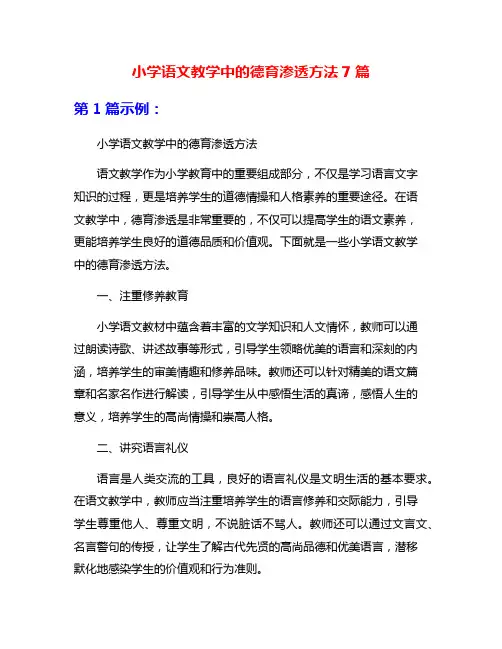 小学语文教学中的德育渗透方法 7 篇

第 1 篇示例：

小学语文教学中的德育渗透方法

语文教学作为小学教育中的重要组成部分，不仅是学习语言文字知识的过程，更是培养学生的道德情操和人格素养的重要途径。在语文教学中，德育渗透是非常重要的，不仅可以提高学生的语文素养，更能培养学生良好的道德品质和价值观。下面就是一些小学语文教学中的德育渗透方法。

一、注重修养教育

小学语文教材中蕴含着丰富的文学知识和人文情怀，教师可以通过朗读诗歌、讲述故事等形式，引导学生领略优美的语言和深刻的内涵，培养学生的审美情趣和修养品味。教师还可以针对精美的语文篇章和名家名作进行解读，引导学生从中感悟生活的真谛，感悟人生的意义，培养学生的高尚情操和崇高人格。

二、讲究语言礼仪

语言是人类交流的工具，良好的语言礼仪是文明生活的基本要求。在语文教学中，教师应当注重培养学生的语言修养和交际能力，引导学生尊重他人、尊重文明，不说脏话不骂人。教师还可以通过文言文、名言警句的传授，让学生了解古代先贤的高尚品德和优美语言，潜移默化地感染学生的价值观和行为准则。